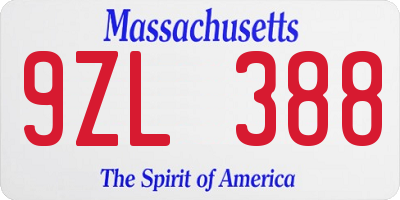 Massachusetts

9ZL 388

The Spirit of America